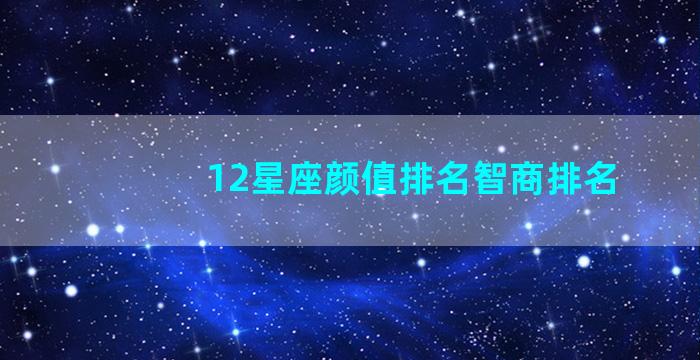 12星座颜值排名智商排名